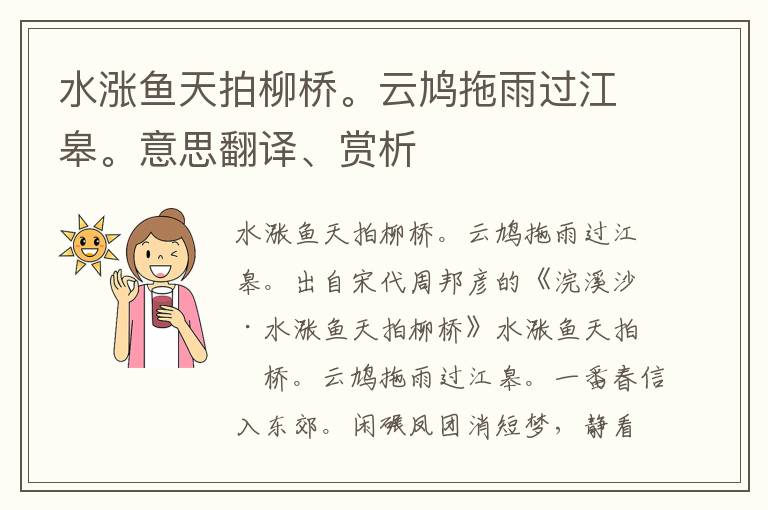 水涨鱼天拍柳桥。云鸠拖雨过江皋。意思翻译、赏析

水涨鱼天拍柳桥。云鸠拖雨过江皋。出自宋代周邦彦的《浣溪沙·水涨鱼天拍柳桥》水涨鱼天拍桥。云鸠拖雨过江皋。一番春信入东郊。闲碾凤团消短梦，静看